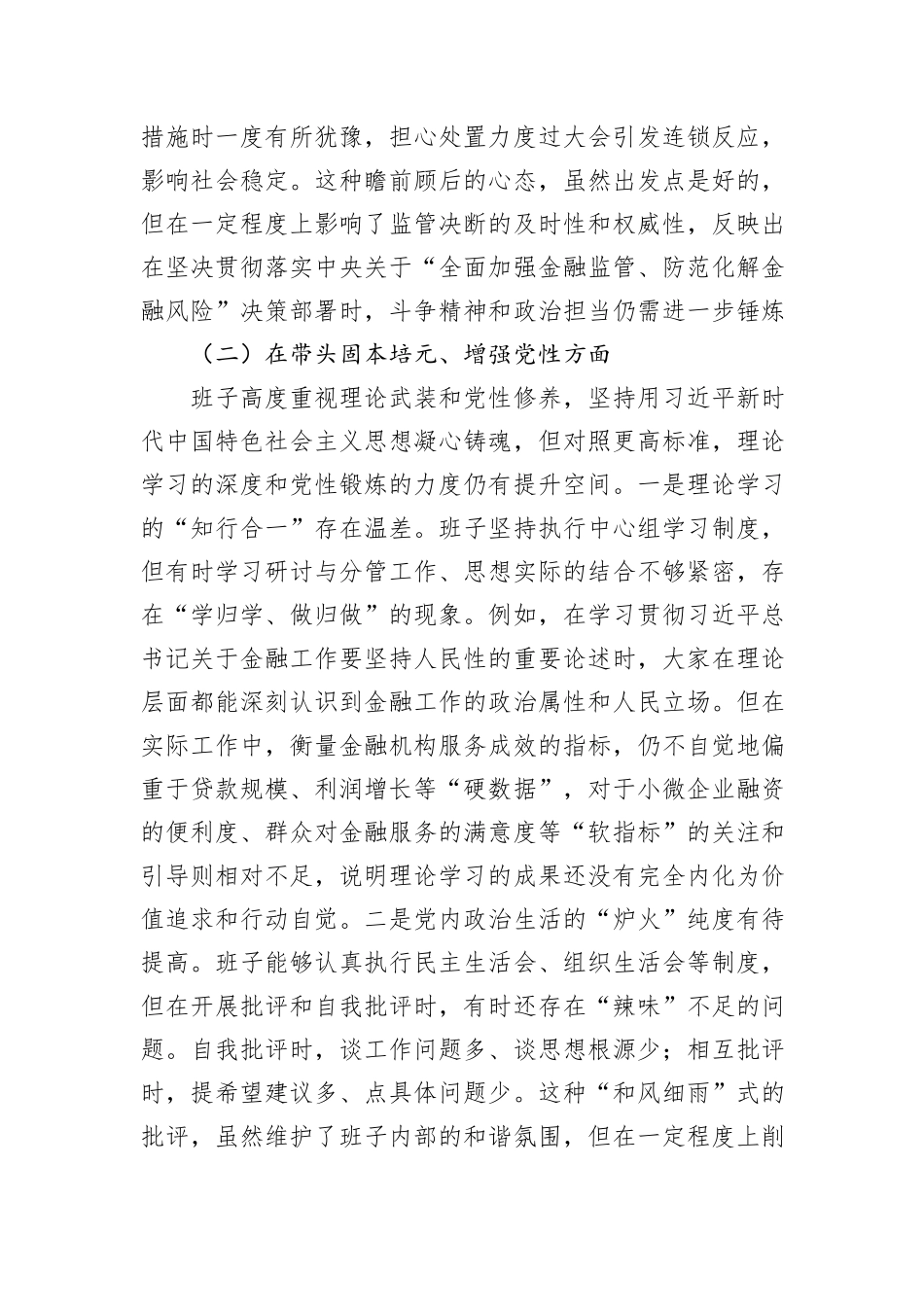 措施时一度有所犹豫，担心处置力度过大会引发连锁反应，影响社会稳定。这种瞻前顾后的心态，虽然出发点是好的，但在一定程度上影响了监管决断的及时性和权威性，反映出在坚决贯彻落实中央关于“全面加强金融监管、防范化解金融风险”决策部署时，斗争精神和政治担当仍需进一步锤炼

（二）在带头固本培元、增强党性方面

班子高度重视理论武装和党性修养，坚持用习近平新时代中国特色社会主义思想凝心铸魂，但对照更高标准，理论学习的深度和党性锻炼的力度仍有提升空间。一是理论学习的“知行合一”存在温差。班子坚持执行中心组学习制度，但有时学习研讨与分管工作、思想实际的结合不够紧密，存在“学归学、做归做”的现象。例如，在学习贯彻习近平总书记关于金融工作要坚持人民性的重要论述时，大家在理论层面都能深刻认识到金融工作的政治属性和人民立场。但在实际工作中，衡量金融机构服务成效的指标，仍不自觉地偏重于贷款规模、利润增长等“硬数据”，对于小微企业融资的便利度、群众对金融服务的满意度等“软指标”的关注和引导则相对不足，说明理论学习的成果还没有完全内化为价值追求和行动自觉。二是党内政治生活的“炉火”纯度有待提高。班子能够认真执行民主生活会、组织生活会等制度，但在开展批评和自我批评时，有时还存在“辣味”不足的问题。自我批评时，谈工作问题多、谈思想根源少；相互批评时，提希望建议多、点具体问题少。这种“和风细雨”式的批评，虽然维护了班子内部的和谐氛围，但在一定程度上削